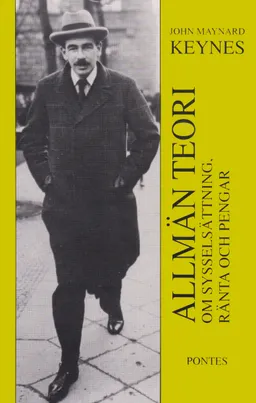 JOHN MAYNARD
KEYNES

ALLMÄN TEORI
OM SYSSELSÄTTNING,
RÄNTA OCH PENGAR

PONTES